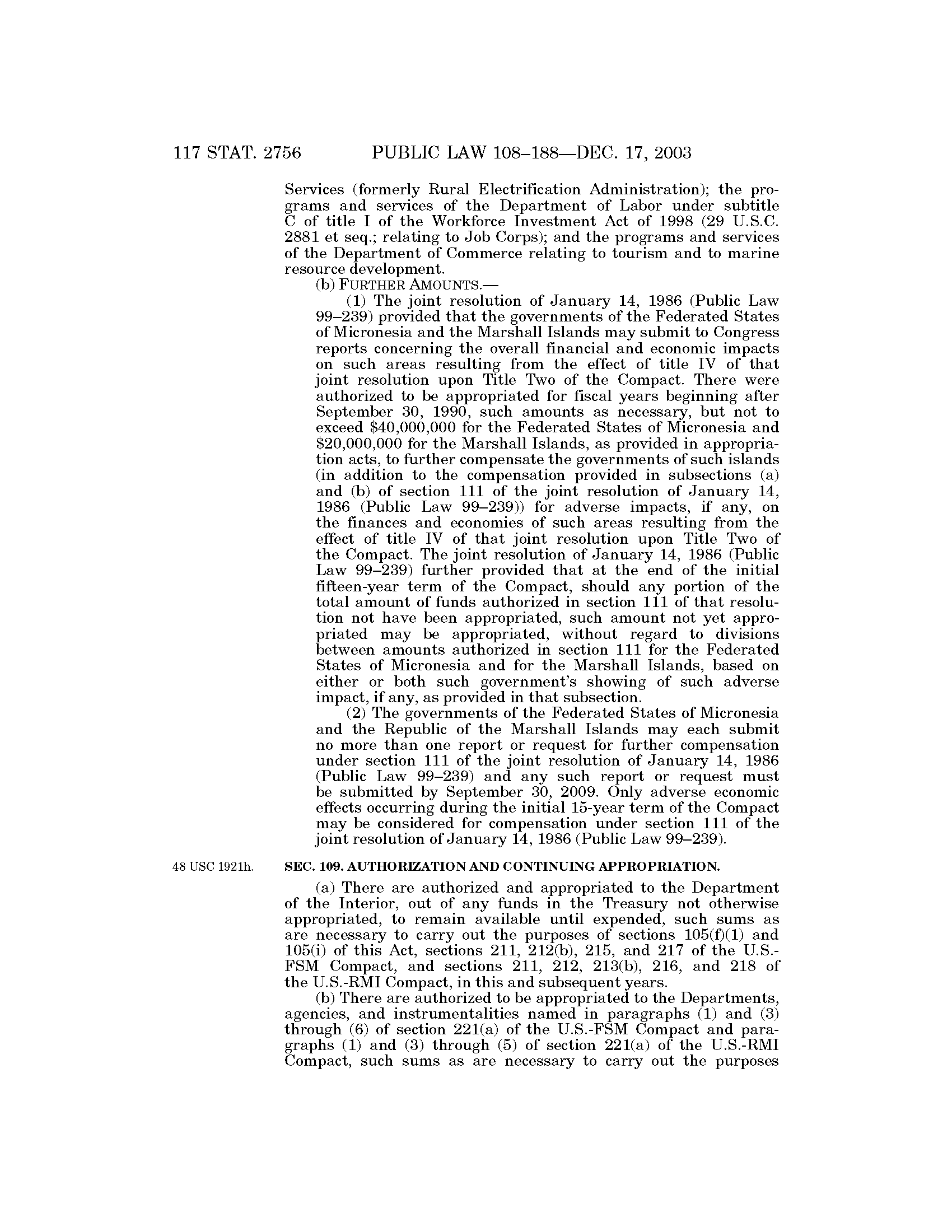 117 STAT. 2756 PUBLIC LAW 108–188—DEC. 17, 2003

Services (formerly Rural Electrification Administration); the programs and services of the Department of Labor under subtitle C of title I of the Workforce Investment Act of 1998 (29 U.S.C. 2881 et seq.; relating to Job Corps); and the programs and services of the Department of Commerce relating to tourism and to marine resource development.

(b) FURTHER AMOUNTS.—

(1) The joint resolution of January 14, 1986 (Public Law 99–239) provided that the governments of the Federated States of Micronesia and the Marshall Islands may submit to Congress reports concerning the overall financial and economic impacts on such areas resulting from the effect of title IV of that joint resolution upon Title Two of the Compact. There were authorized to be appropriated for fiscal years beginning after September 30, 1990, such amounts as necessary, but not to exceed \$40,000,000 for the Federated States of Micronesia and \$20,000,000 for the Marshall Islands, as provided in appropriation acts, to further compensate the governments of such islands (in addition to the compensation provided in subsections (a) and (b) of section 111 of the joint resolution of January 14, 1986 (Public Law 99–239)) for adverse impacts, if any, on the finances and economies of such areas resulting from the effect of title IV of that joint resolution upon Title Two of the Compact. The joint resolution of January 14, 1986 (Public Law 99–239) further provided that at the end of the initial fifteen-year term of the Compact, should any portion of the total amount of funds authorized in section 111 of that resolution not have been appropriated, such amount not yet appropriated may be appropriated, without regard to divisions between amounts authorized in section 111 for the Federated States of Micronesia and for the Marshall Islands, based on either or both such government's showing of such adverse impact, if any, as provided in that subsection.

(2) The governments of the Federated States of Micronesia and the Republic of the Marshall Islands may each submit no more than one report or request for further compensation under section 111 of the joint resolution of January 14, 1986 (Public Law 99–239) and any such report or request must be submitted by September 30, 2009. Only adverse economic effects occurring during the initial 15-year term of the Compact may be considered for compensation under section 111 of the joint resolution of January 14, 1986 (Public Law 99–239).

48 USC 1921h.

SEC. 109. AUTHORIZATION AND CONTINUING APPROPRIATION.

(a) There are authorized and appropriated to the Department of the Interior, out of any funds in the Treasury not otherwise appropriated, to remain available until expended, such sums as are necessary to carry out the purposes of sections 105(f)(1) and 105(i) of this Act, sections 211, 212(b), 215, and 217 of the U.S.-FSM Compact, and sections 211, 212, 213(b), 216, and 218 of the U.S.-RMI Compact, in this and subsequent years.

(b) There are authorized to be appropriated to the Departments, agencies, and instrumentalities named in paragraphs (1) and (3) through (6) of section 221(a) of the U.S.-FSM Compact and paragraphs (1) and (3) through (5) of section 221(a) of the U.S.-RMI Compact, such sums as are necessary to carry out the purposes